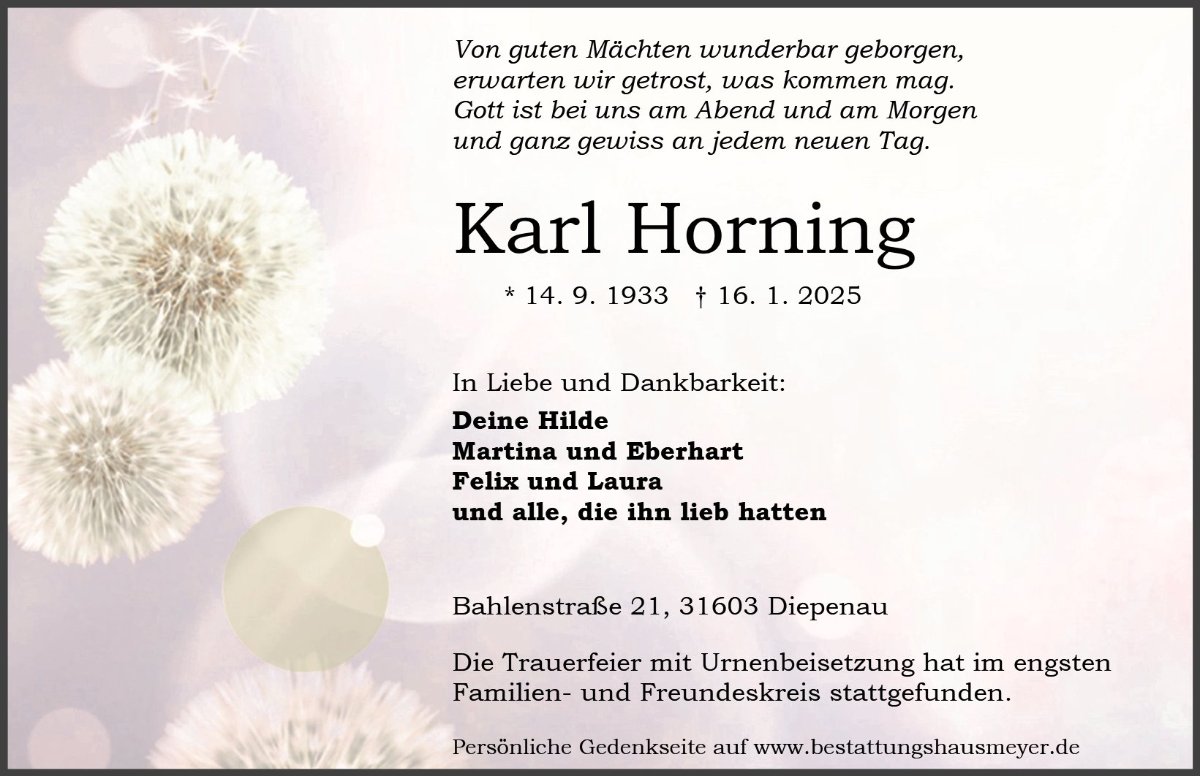 Von guten Mächten wunderbar geborgen,
erwarten wir getrost, was kommen mag.
Gott ist bei uns am Abend und am Morgen
und ganz gewiss an jedem neuen Tag.

Karl Horning

* 14. 9. 1933 † 16. 1. 2025

In Liebe und Dankbarkeit:

Deine Hilde
Martina und Eberhart
Felix und Laura
und alle, die ihn lieb hatten

Bahlenstraße 21, 31603 Diepenau

Die Trauerfeier mit Urnenbeisetzung hat im engsten Familien- und Freundeskreis stattgefunden.

Persönliche Gedenkseite auf www.bestattungshausmeyer.de